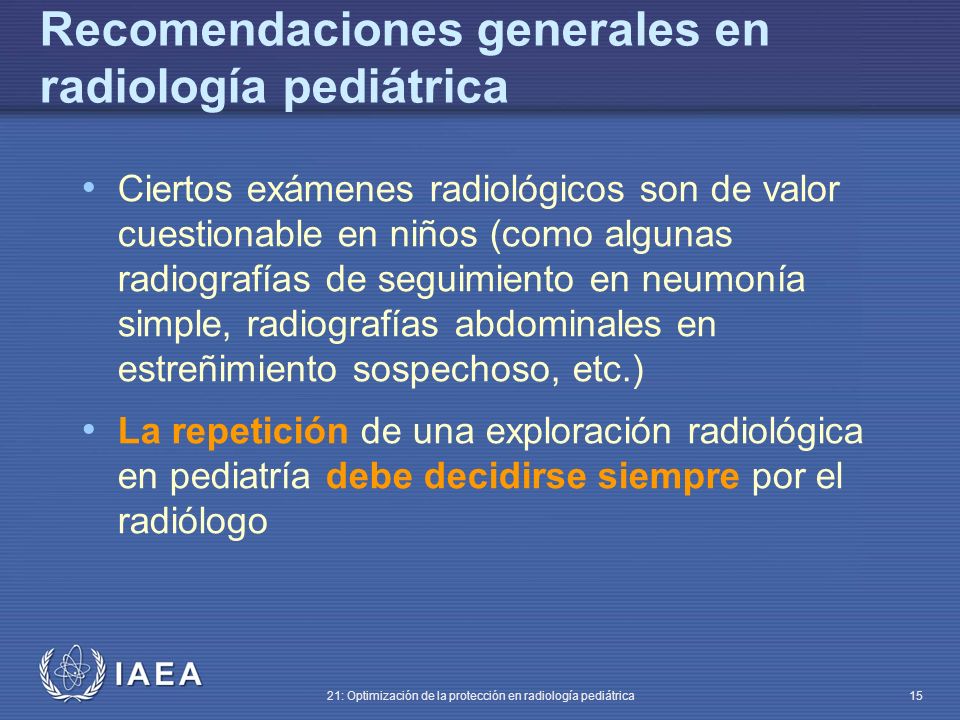 Recomendaciones generales en radiología pediátrica

• Ciertos exámenes radiológicos son de valor cuestionable en niños (como algunas radiografías de seguimiento en neumonía simple, radiografías abdominales en estreñimiento sospechoso, etc.)

• La repetición de una exploración radiológica en pediatría debe decidirse siempre por el radiólogo

IAEA

21: Optimización de la protección en radiología pediátrica

15